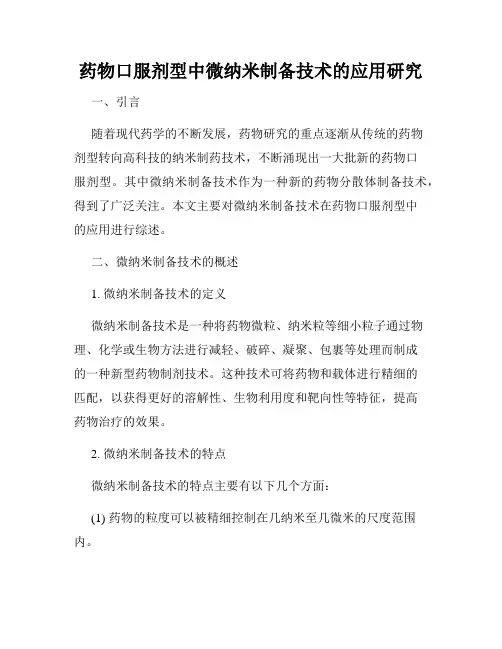 药物口服剂型中微纳米制备技术的应用研究

一、引言

随着现代药学的不断发展，药物研究的重点逐渐从传统的药物剂型转向高科技的纳米制药技术，不断涌现出一大批新的药物口服剂型。其中微纳米制备技术作为一种新的药物分散体制备技术，得到了广泛关注。本文主要对微纳米制备技术在药物口服剂型中的应用进行综述。

二、微纳米制备技术的概述

1. 微纳米制备技术的定义

微纳米制备技术是一种将药物微粒、纳米粒等细小粒子通过物理、化学或生物方法进行减轻、破碎、凝聚、包裹等处理而制成的一种新型药物制剂技术。这种技术可将药物和载体进行精细的匹配，以获得更好的溶解性、生物利用度和靶向性等特征，提高药物治疗的效果。

2. 微纳米制备技术的特点

微纳米制备技术的特点主要有以下几个方面：

(1) 药物的粒度可以被精细控制在几纳米至几微米的尺度范围内。